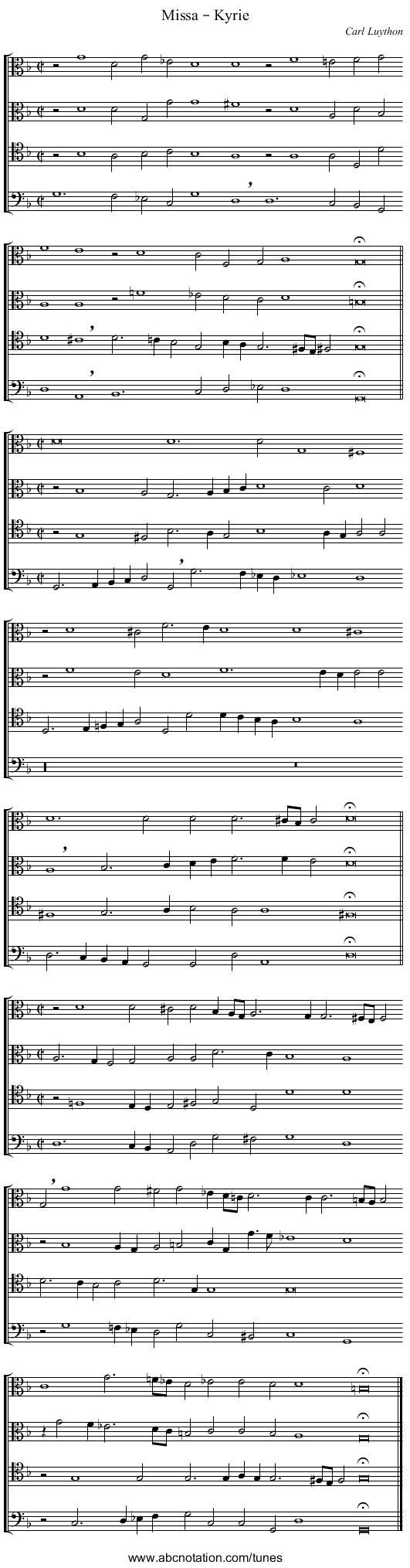 Missa - Kyrie

Carl Luython

www.abcnotation.com/tunes